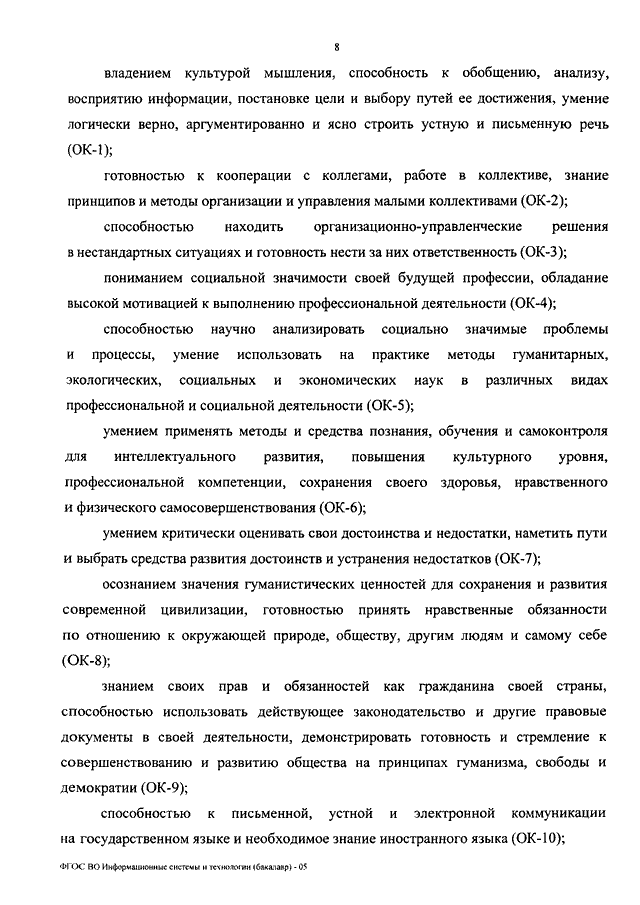 8

владением культурой мышления, способность к обобщению, анализу, восприятию информации, постановке цели и выбору путей ее достижения, умение логически верно, аргументированно и ясно строить устную и письменную речь (ОК-1);

готовностью к кооперации с коллегами, работе в коллективе, знание принципов и методы организации и управления малыми коллективами (ОК-2);

способностью находить организационно-управленческие решения в нестандартных ситуациях и готовность нести за них ответственность (ОК-3);

пониманием социальной значимости своей будущей профессии, обладание высокой мотивацией к выполнению профессиональной деятельности (ОК-4);

способностью научно анализировать социально значимые проблемы и процессы, умение использовать на практике методы гуманитарных, экологических, социальных и экономических наук в различных видах профессиональной и социальной деятельности (ОК-5);

умением применять методы и средства познания, обучения и самоконтроля для интеллектуального развития, повышения культурного уровня, профессиональной компетенции, сохранения своего здоровья, нравственного и физического самосовершенствования (ОК-6);

умением критически оценивать свои достоинства и недостатки, наметить пути и выбрать средства развития достоинств и устранения недостатков (ОК-7);

осознанием значения гуманистических ценностей для сохранения и развития современной цивилизации, готовностью принять нравственные обязанности по отношению к окружающей природе, обществу, другим людям и самому себе (ОК-8);

знанием своих прав и обязанностей как гражданина своей страны, способностью использовать действующее законодательство и другие правовые документы в своей деятельности, демонстрировать готовность и стремление к совершенствованию и развитию общества на принципах гуманизма, свободы и демократии (ОК-9);

способностью к письменной, устной и электронной коммуникации на государственном языке и необходимое знание иностранного языка (ОК-10);

ФГОС ВО Информационные системы и технологии (бакалавр) - 05